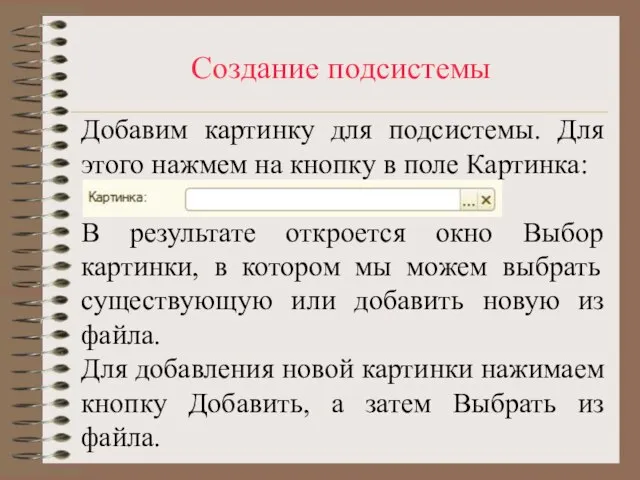 Создание подсистемы

Добавим картинку для подсистемы. Для этого нажмем на кнопку в поле Картинка:

Картинка: ... ×

В результате откроется окно Выбор картинки, в котором мы можем выбрать существующую или добавить новую из файла.

Для добавления новой картинки нажимаем кнопку Добавить, а затем Выбрать из файла.